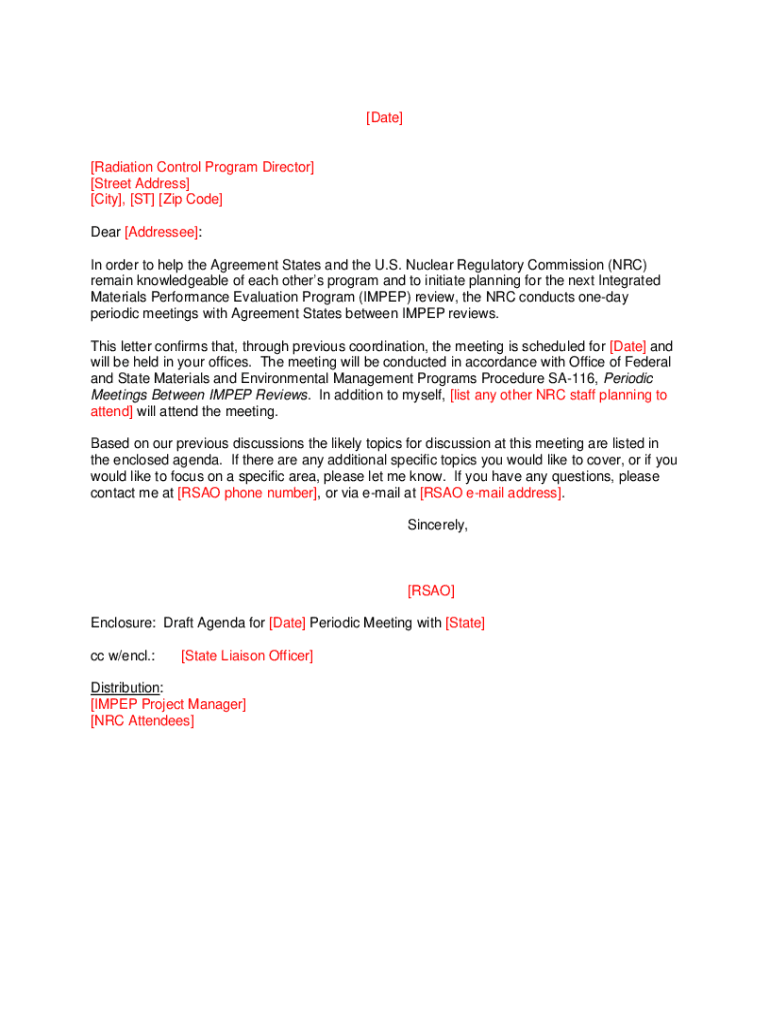 [Date]

[Radiation Control Program Director]
[Street Address]
[City], [ST] [Zip Code]

Dear [Addressee]:

In order to help the Agreement States and the U.S. Nuclear Regulatory Commission (NRC) remain knowledgeable of each other's program and to initiate planning for the next Integrated Materials Performance Evaluation Program (IMPEP) review, the NRC conducts one-day periodic meetings with Agreement States between IMPEP reviews.

This letter confirms that, through previous coordination, the meeting is scheduled for [Date] and will be held in your offices. The meeting will be conducted in accordance with Office of Federal and State Materials and Environmental Management Programs Procedure SA-116, Periodic Meetings Between IMPEP Reviews. In addition to myself, [list any other NRC staff planning to attend] will attend the meeting.

Based on our previous discussions the likely topics for discussion at this meeting are listed in the enclosed agenda. If there are any additional specific topics you would like to cover, or if you would like to focus on a specific area, please let me know. If you have any questions, please contact me at [RSAO phone number], or via e-mail at [RSAO e-mail address].

Sincerely,

[RSAO]

Enclosure: Draft Agenda for [Date] Periodic Meeting with [State]

cc w/encl.: [State Liaison Officer]

Distribution:
[IMPEP Project Manager]
[NRC Attendees]